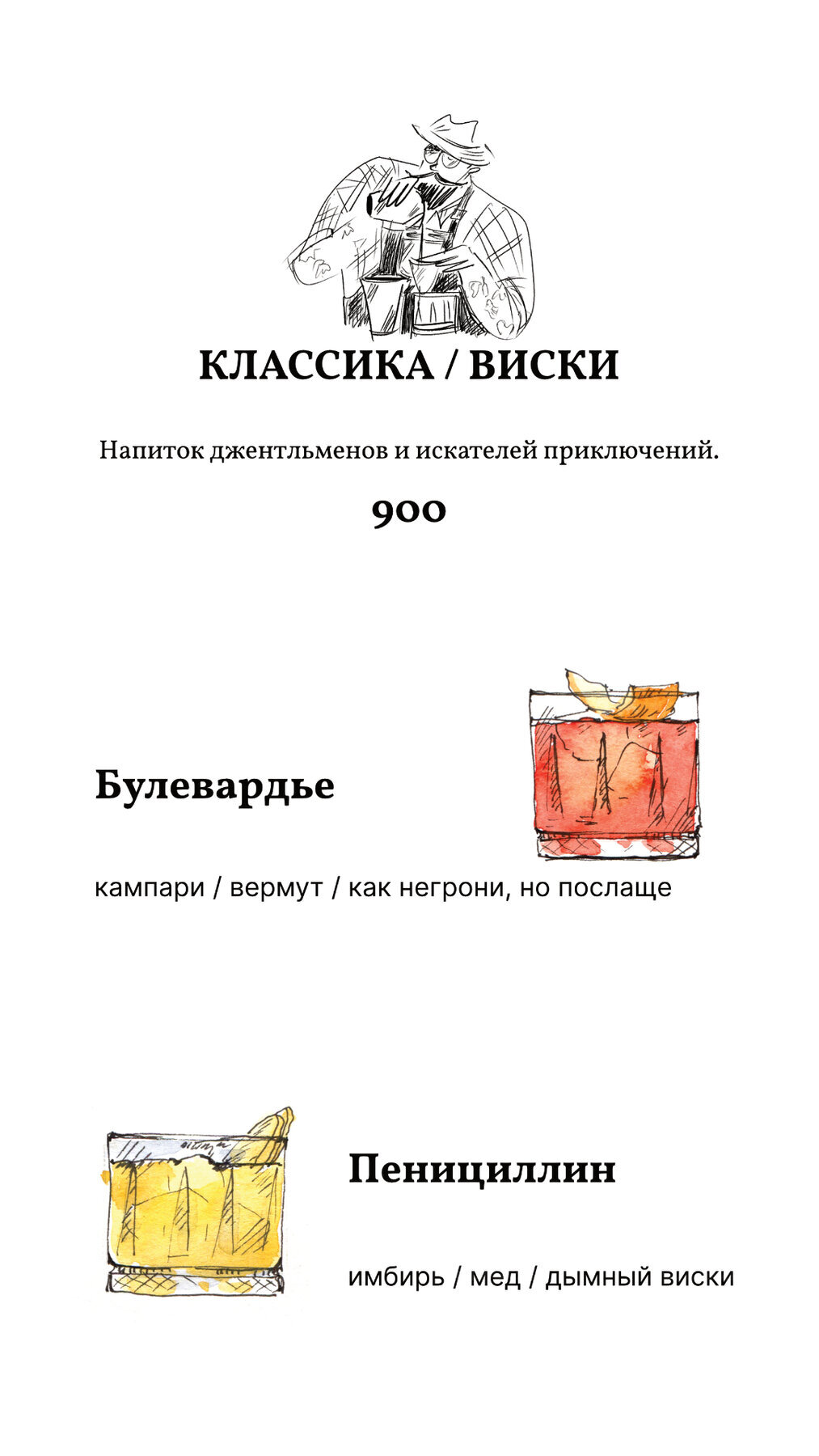 КЛАССИКА / ВИСКИ

Напиток джентльменов и искателей приключений.

900

Булевардье

кампари / вермут / как негрони, но послаще

Пенициллин

имбирь / мед / дымный виски